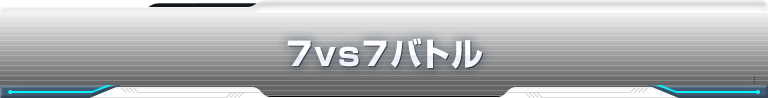 7vs7バトル